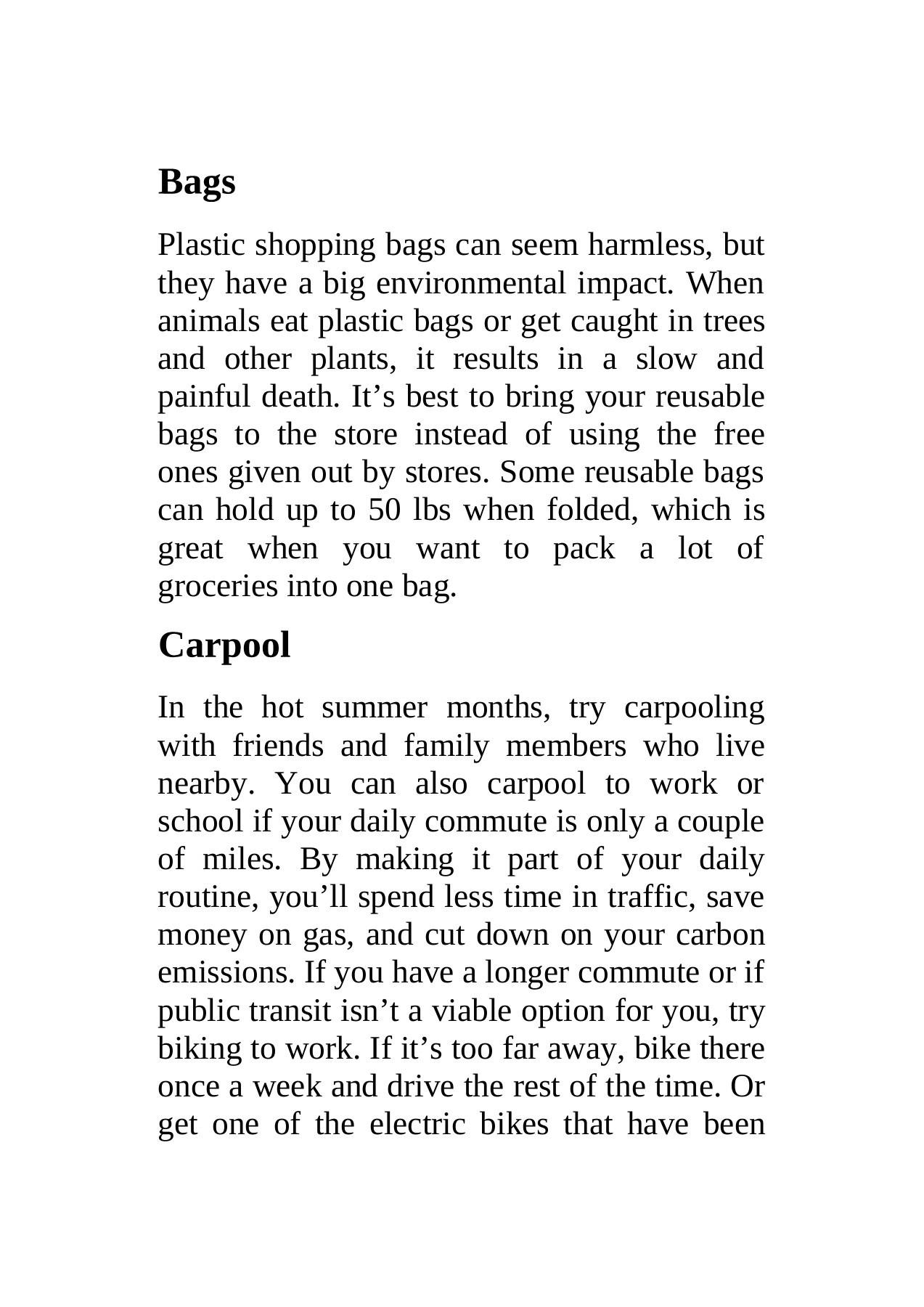 Bags

Plastic shopping bags can seem harmless, but they have a big environmental impact. When animals eat plastic bags or get caught in trees and other plants, it results in a slow and painful death. It’s best to bring your reusable bags to the store instead of using the free ones given out by stores. Some reusable bags can hold up to 50 lbs when folded, which is great when you want to pack a lot of groceries into one bag.

Carpool

In the hot summer months, try carpooling with friends and family members who live nearby. You can also carpool to work or school if your daily commute is only a couple of miles. By making it part of your daily routine, you’ll spend less time in traffic, save money on gas, and cut down on your carbon emissions. If you have a longer commute or if public transit isn’t a viable option for you, try biking to work. If it’s too far away, bike there once a week and drive the rest of the time. Or get one of the electric bikes that have been